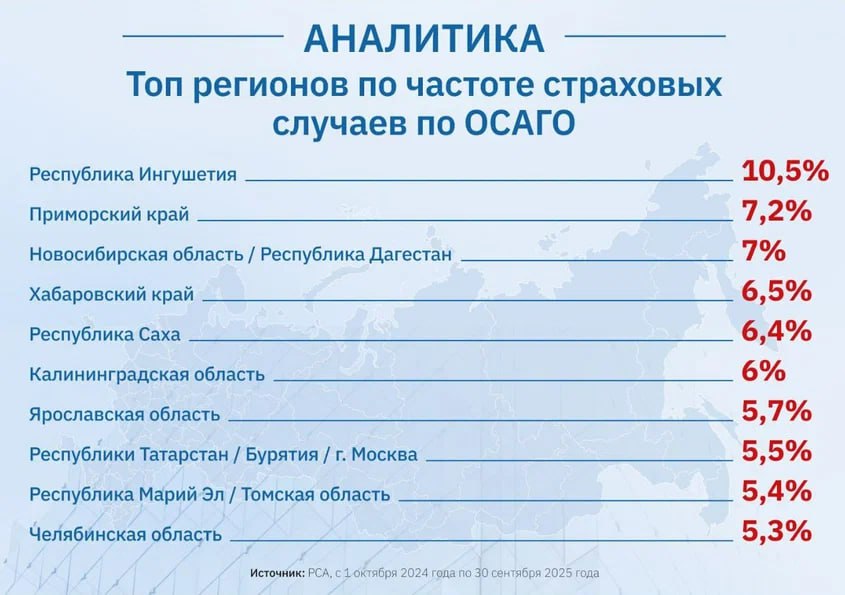 АНАЛИТИКА

Топ регионов по частоте страховых случаев по ОСАГО

Республика Ингушетия 10,5%

Приморский край 7,2%

Новосибирская область / Республика Дагестан 7%

Хабаровский край 6,5%

Республика Саха 6,4%

Калининградская область 6%

Ярославская область 5,7%

Республики Татарстан / Бурятия / г. Москва 5,5%

Республика Марий Эл / Томская область 5,4%

Челябинская область 5,3%

Источник: РСА, с 1 октября 2024 года по 30 сентября 2025 года